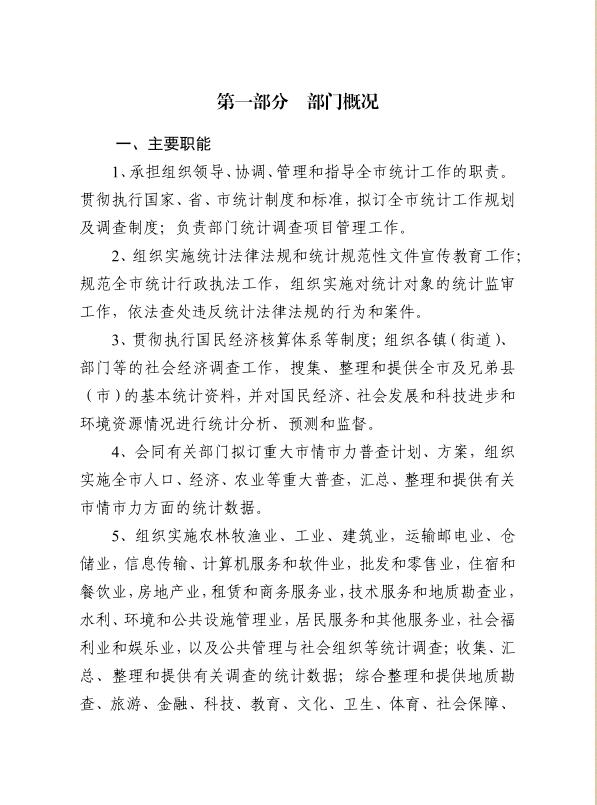 第一部分　部门概况

一、主要职能

1、承担组织领导、协调、管理和指导全市统计工作的职责。贯彻执行国家、省、市统计制度和标准，拟订全市统计工作规划及调查制度；负责部门统计调查项目管理工作。

2、组织实施统计法律法规和统计规范性文件宣传教育工作；规范全市统计行政执法工作，组织实施对统计对象的统计监审工作，依法查处违反统计法律法规的行为和案件。

3、贯彻执行国民经济核算体系等制度；组织各镇（街道）、部门等的社会经济调查工作，搜集、整理和提供全市及兄弟县（市）的基本统计资料，并对国民经济、社会发展和科技进步和环境资源情况进行统计分析、预测和监督。

4、会同有关部门拟订重大市情市力普查计划、方案，组织实施全市人口、经济、农业等重大普查，汇总、整理和提供有关市情市力方面的统计数据。

5、组织实施农林牧渔业、工业、建筑业，运输邮电业、仓储业，信息传输、计算机服务和软件业，批发和零售业，住宿和餐饮业，房地产业，租赁和商务服务业，技术服务和地质勘查业，水利、环境和公共设施管理业，居民服务和其他服务业，社会福利业和娱乐业，以及公共管理与社会组织等统计调查；收集、汇总、整理和提供有关调查的统计数据；综合整理和提供地质勘查、旅游、金融、科技、教育、文化、卫生、体育、社会保障、